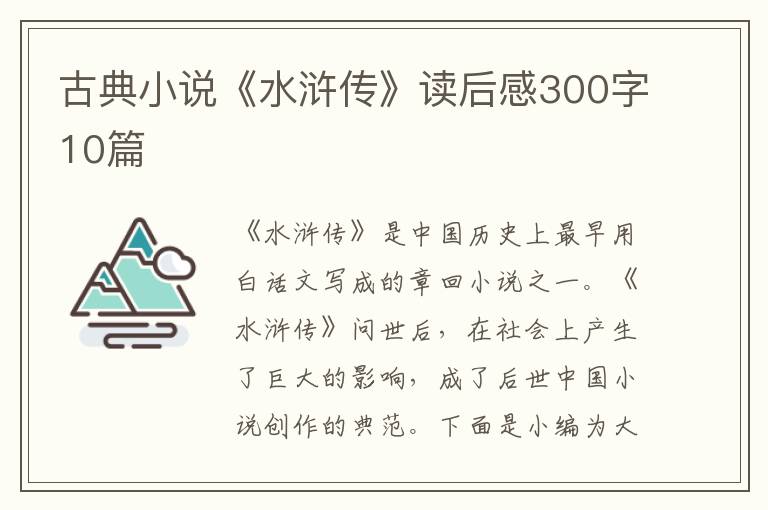 古典小说《水浒传》读后感300字10篇

《水浒传》是中国历史上最早用白话文写成的章回小说之一。《水浒传》问世后，在社会上产生了巨大的影响，成了后世中国小说创作的典范。下面是小编为大